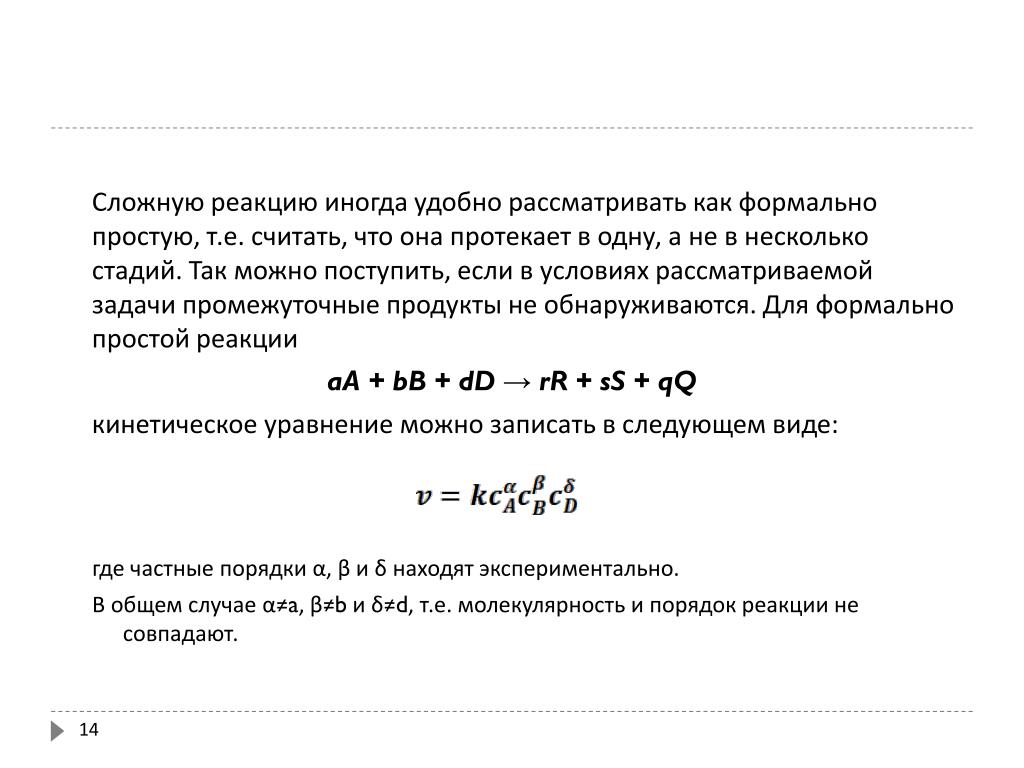 Сложную реакцию иногда удобно рассматривать как формально простую, т.е. считать, что она протекает в одну, а не в несколько стадий. Так можно поступить, если в условиях рассматриваемой задачи промежуточные продукты не обнаруживаются. Для формально простой реакции

$aA + bB + dD \rightarrow rR + sS + qQ$

кинетическое уравнение можно записать в следующем виде:

$v = kc_A^{\alpha}c_B^{\beta}c_D^{\delta}$

где частные порядки α, β и δ находят экспериментально.

В общем случае α≠a, β≠b и δ≠d, т.е. молекулярность и порядок реакции не совпадают.

14